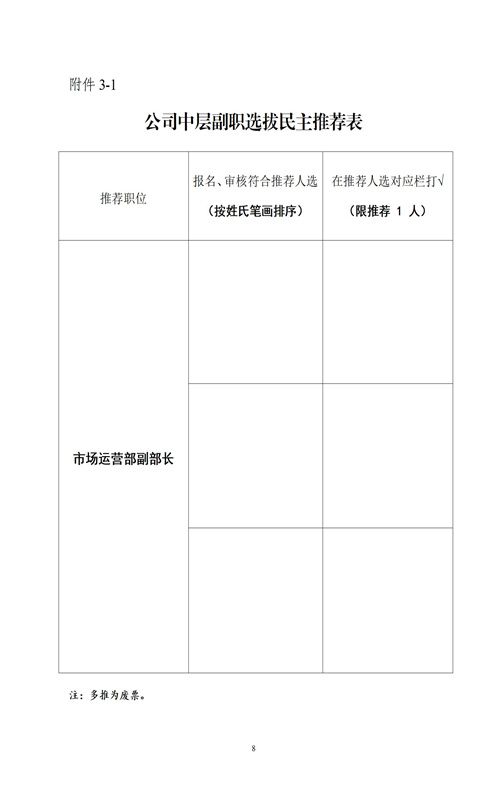 附件 3-1

公司中层副职选拔民主推荐表

| 推荐职位 | 报名、审核符合推荐人选（按姓氏笔画排序） | 在推荐人选对应栏打√（限推荐 1 人） |
|---|---|---|
| 市场运营部副部长 | | |
| | | |
| | | |

注：多推为废票。

8